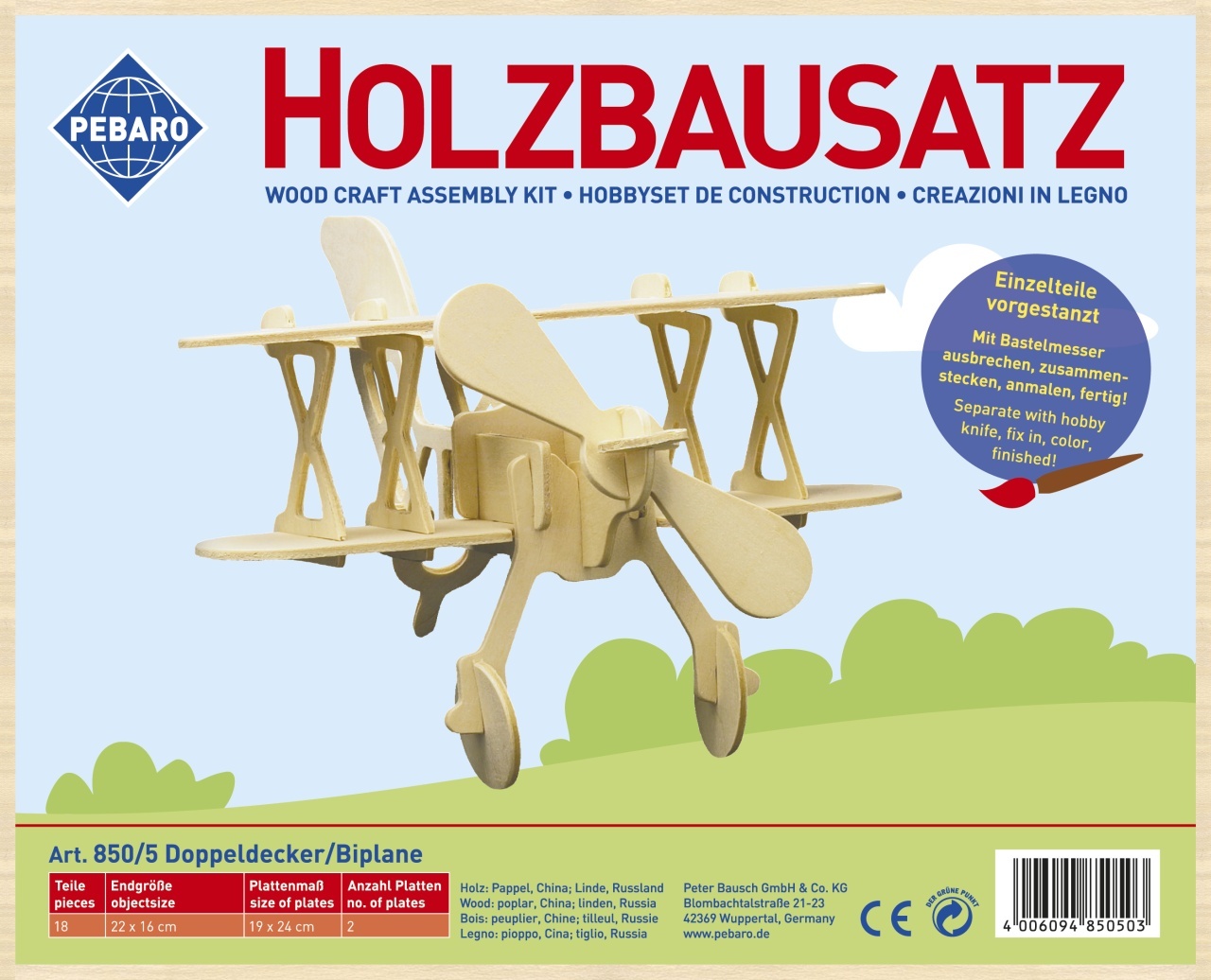 PEBARO

HOLZBAUSATZ

WOOD CRAFT ASSEMBLY KIT • HOBBYSET DE CONSTRUCTION • CREAZIONI IN LEGNO

Einzelteile vorgestanzt

Mit Bastelmesser ausbrechen, zusammenstecken, anmalen, fertig!

Separate with hobby knife, fix in, color, finished!

Art. 850/5 Doppeldecker/Biplane

| Teile pieces | Endgröße objectsize | Plattenmaß size of plates | Anzahl Platten no. of plates |
|---|---|---|---|
| 18 | 22 x 16 cm | 19 x 24 cm | 2 |

Holz: Pappel, China; Linde, Russland
Wood: poplar, China; linden, Russia
Bois: peuplier, Chine; tilleul, Russie
Legno: pioppo, Cina; tiglio, Russia

Peter Bausch GmbH & Co. KG
Blombachtalstraße 21-23
42369 Wuppertal, Germany
www.pebaro.de

CE

DER GRÜNE PUNKT

4 006094 850503